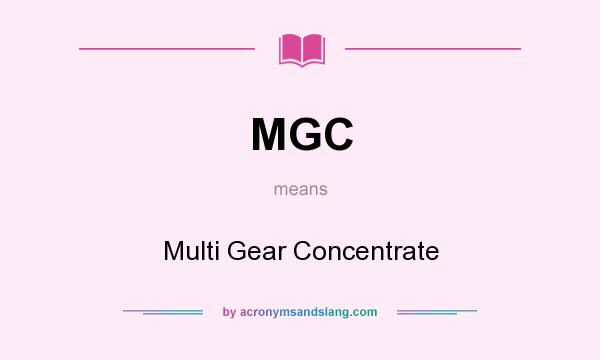 MGC

means

Multi Gear Concentrate

by acronymsandslang.com